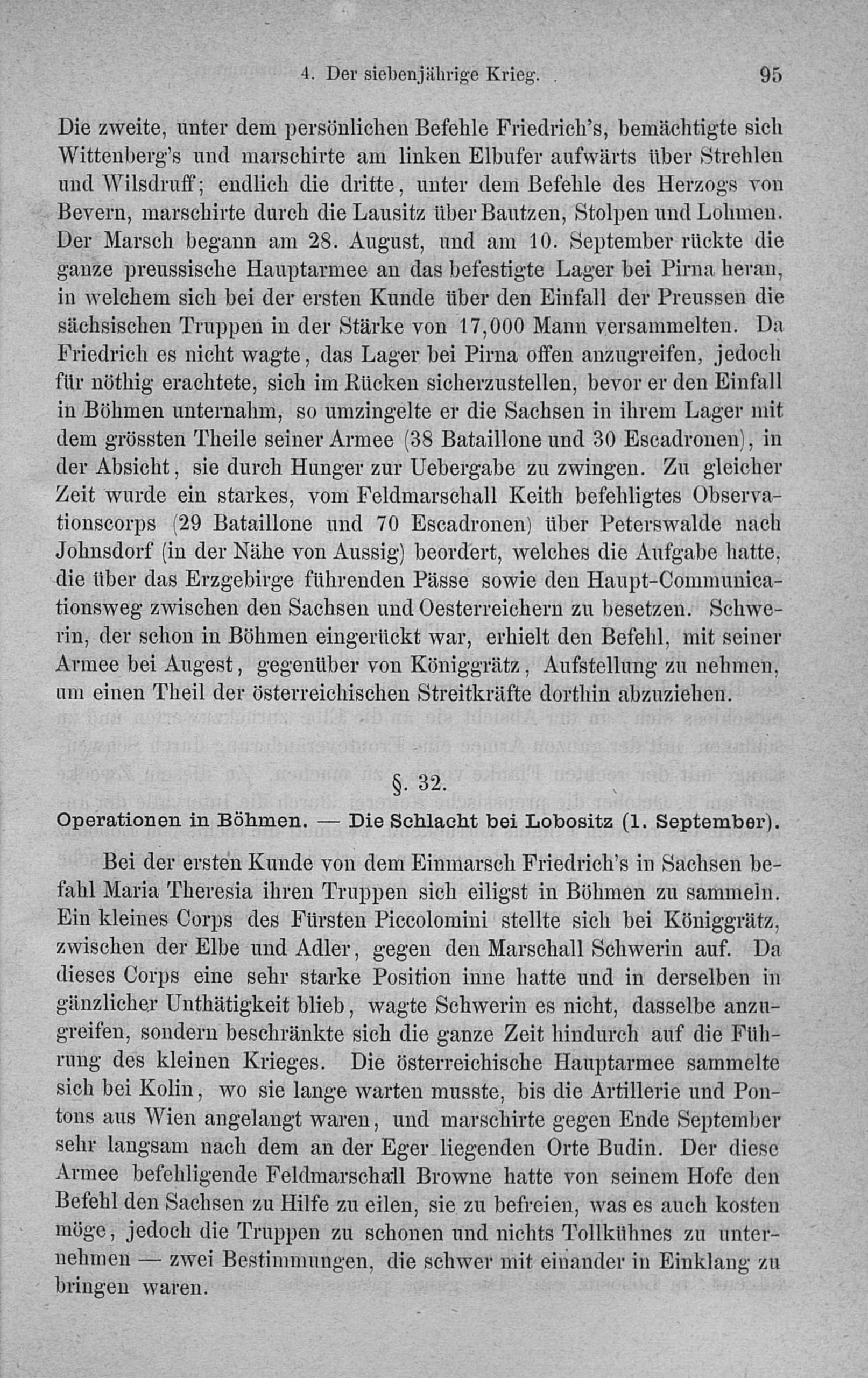 4. Der siebenjährige Krieg.  95

Die zweite, unter dem persönlichen Befehle Friedrich's, bemächtigte sich Wittenberg's und marschirte am linken Elbufer aufwärts über Strehlen und Wilsdruff; endlich die dritte, unter dem Befehle des Herzogs von Bevern, marschirte durch die Lausitz über Bautzen, Stolpen und Lohmen. Der Marsch begann am 28. August, und am 10. September rückte die ganze preussische Hauptarmee an das befestigte Lager bei Pirna heran, in welchem sich bei der ersten Kunde über den Einfall der Preussen die sächsischen Truppen in der Stärke von 17,000 Mann versammelten. Da Friedrich es nicht wagte, das Lager bei Pirna offen anzugreifen, jedoch für nöthig erachtete, sich im Rücken sicherzustellen, bevor er den Einfall in Böhmen unternahm, so umzingelte er die Sachsen in ihrem Lager mit dem grössten Theile seiner Armee (38 Bataillone und 30 Escadronen), in der Absicht, sie durch Hunger zur Uebergabe zu zwingen. Zu gleicher Zeit wurde ein starkes, vom Feldmarschall Keith befehligtes Observationscorps (29 Bataillone und 70 Escadronen) über Peterswalde nach Johnsdorf (in der Nähe von Aussig) beordert, welches die Aufgabe hatte, die über das Erzgebirge führenden Pässe sowie den Haupt-Communicationsweg zwischen den Sachsen und Oesterreichern zu besetzen. Schwerin, der schon in Böhmen eingerückt war, erhielt den Befehl, mit seiner Armee bei Augest, gegenüber von Königgrätz, Aufstellung zu nehmen, um einen Theil der österreichischen Streitkräfte dorthin abzuziehen.

§. 32.

Operationen in Böhmen. — Die Schlacht bei Lobositz (1. September).

Bei der ersten Kunde von dem Einmarsch Friedrich's in Sachsen befahl Maria Theresia ihren Truppen sich eiligst in Böhmen zu sammeln. Ein kleines Corps des Fürsten Piccolomini stellte sich bei Königgrätz, zwischen der Elbe und Adler, gegen den Marschall Schwerin auf. Da dieses Corps eine sehr starke Position inne hatte und in derselben in gänzlicher Unthätigkeit blieb, wagte Schwerin es nicht, dasselbe anzugreifen, sondern beschränkte sich die ganze Zeit hindurch auf die Führung des kleinen Krieges. Die österreichische Hauptarmee sammelte sich bei Kolin, wo sie lange warten musste, bis die Artillerie und Pontons aus Wien angelangt waren, und marschirte gegen Ende September sehr langsam nach dem an der Eger liegenden Orte Budin. Der diese Armee befehligende Feldmarschall Browne hatte von seinem Hofe den Befehl den Sachsen zu Hilfe zu eilen, sie zu befreien, was es auch kosten möge, jedoch die Truppen zu schonen und nichts Tollkühnes zu unternehmen — zwei Bestimmungen, die schwer mit einander in Einklang zu bringen waren.